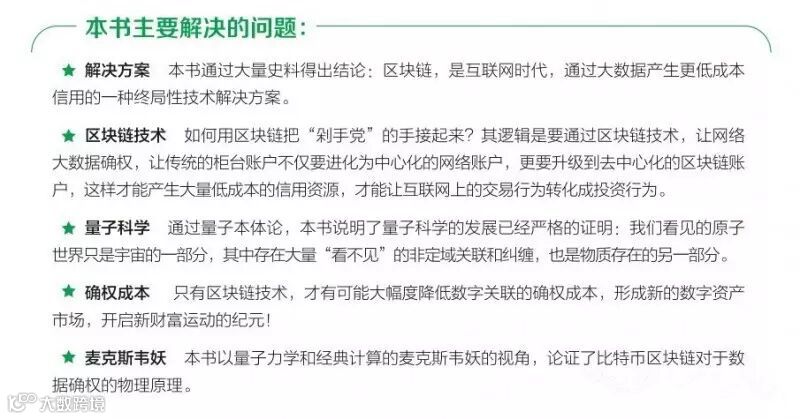 本书主要解决的问题：

★ 解决方案 本书通过大量史料得出结论：区块链，是互联网时代，通过大数据产生更低成本信用的一种终局性技术解决方案。

★ 区块链技术 如何用区块链把“剁手党”的手接起来？其逻辑是要通过区块链技术，让网络大数据确权，让传统的柜台账户不仅要进化为中心化的网络账户，更要升级到去中心化的区块链账户，这样才能产生大量低成本的信用资源，才能让互联网上的交易行为转化成投资行为。

★ 量子科学 通过量子本体论，本书说明了量子科学的发展已经严格的证明：我们看见的原子世界只是宇宙的一部分，其中存在大量“看不见”的非定域关联和纠缠，也是物质存在的另一部分。

★ 确权成本 只有区块链技术，才有可能大幅度降低数字关联的确权成本，形成新的数字资产市场，开启新财富运动的纪元！

★ 麦克斯韦妖 本书以量子力学和经典计算的麦克斯韦妖的视角，论证了比特币区块链对于数据确权的物理原理。

大数跨境